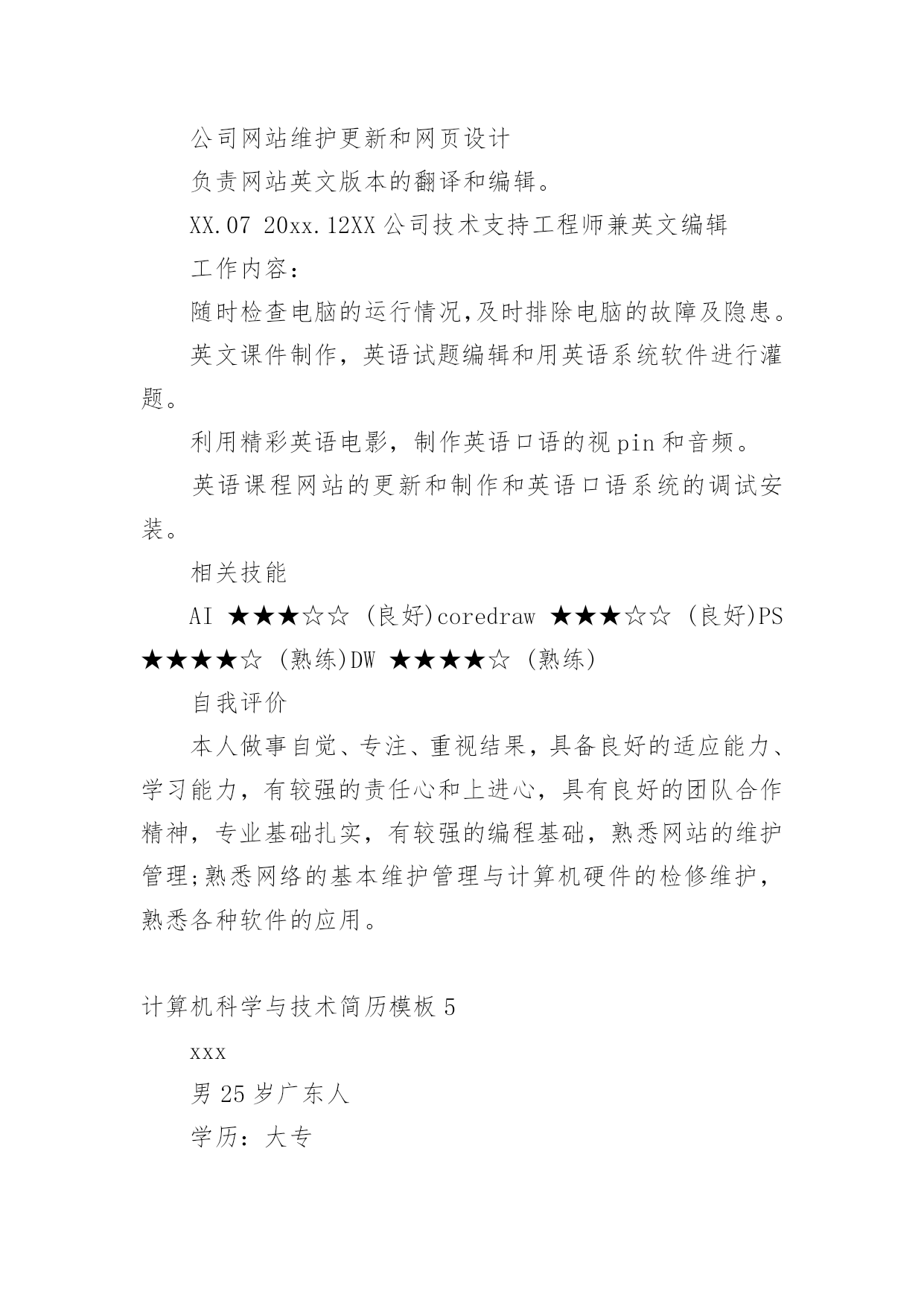 公司网站维护更新和网页设计

负责网站英文版本的翻译和编辑。

XX.07 20xx.12XX 公司技术支持工程师兼英文编辑

工作内容：

随时检查电脑的运行情况,及时排除电脑的故障及隐患。

英文课件制作，英语试题编辑和用英语系统软件进行灌题。

利用精彩英语电影，制作英语口语的视 pin 和音频。

英语课程网站的更新和制作和英语口语系统的调试安装。

相关技能

AI ★★★☆☆ (良好)coredraw ★★★☆☆ (良好)PS ★★★★☆ (熟练)DW ★★★★☆ (熟练)

自我评价

本人做事自觉、专注、重视结果，具备良好的适应能力、学习能力，有较强的责任心和上进心，具有良好的团队合作精神，专业基础扎实，有较强的编程基础，熟悉网站的维护管理;熟悉网络的基本维护管理与计算机硬件的检修维护，熟悉各种软件的应用。

计算机科学与技术简历模板 5

xxx

男 25 岁广东人

学历：大专